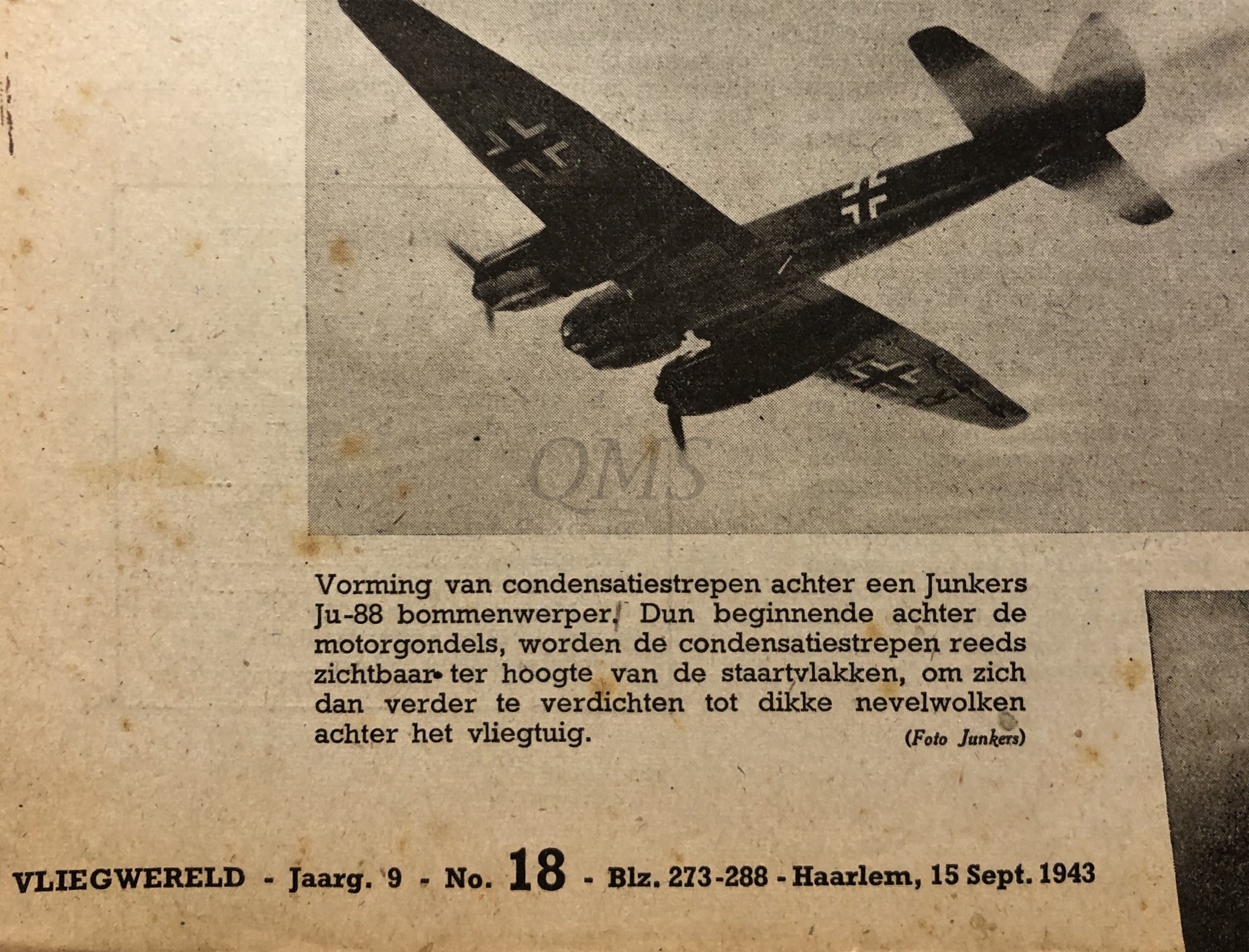 QMS

Vorming van condensatiestrepen achter een Junkers Ju-88 bommenwerper. Dun beginnende achter de motorgondels, worden de condensatiestrepen reeds zichtbaar ter hoogte van de staartvlakken, om zich dan verder te verdichten tot dikke nevelwolken achter het vliegtuig.
(Foto Junkers)

VLIEGWERELD - Jaarg. 9 - No. 18 - Blz. 273-288 - Haarlem, 15 Sept. 1943